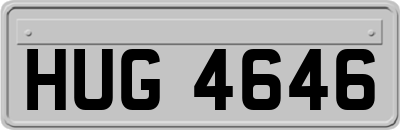 HUG 4646